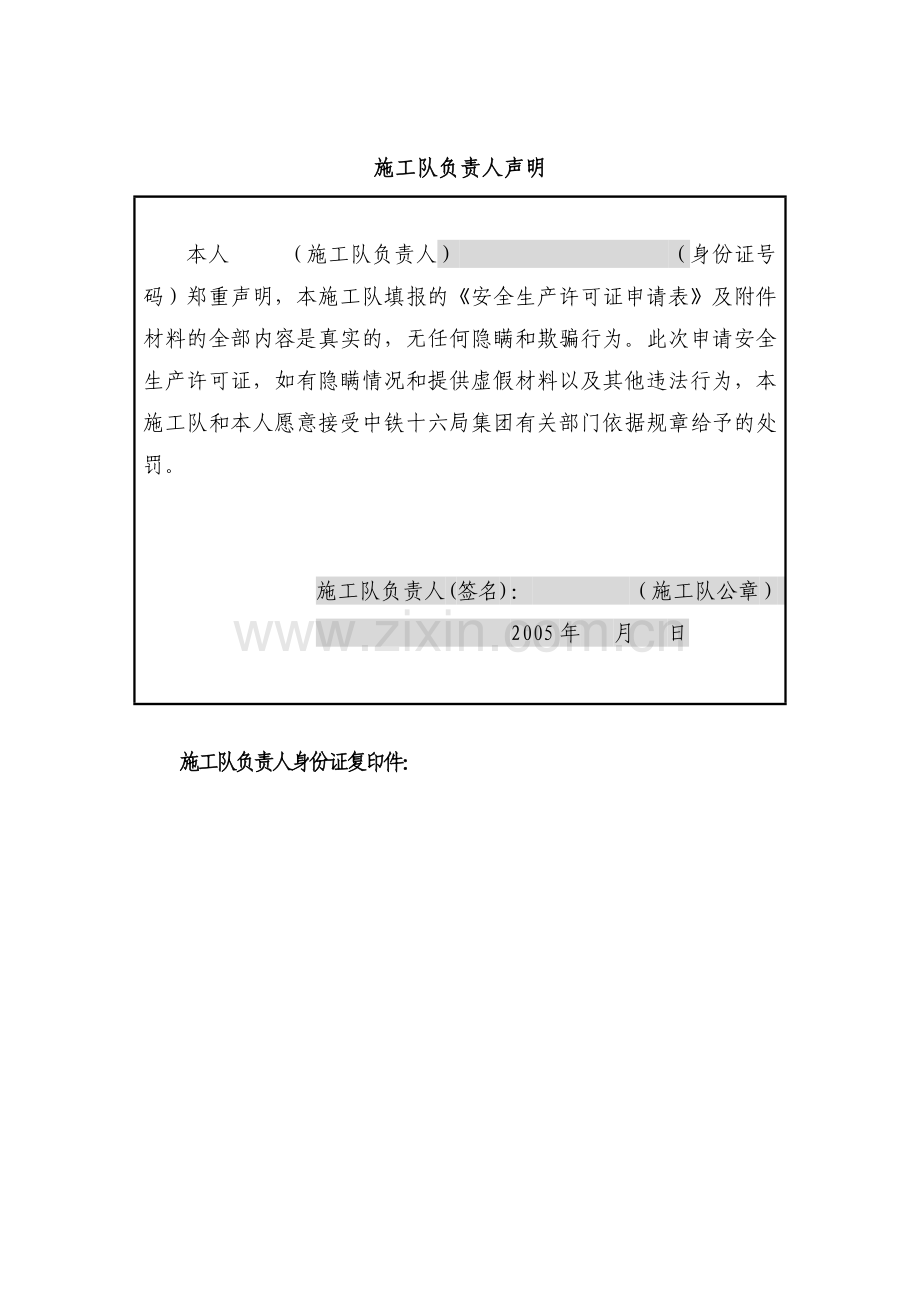 施工队负责人声明

本人 （施工队负责人） （身份证号码）郑重声明，本施工队填报的《安全生产许可证申请表》及附件材料的全部内容是真实的，无任何隐瞒和欺骗行为。此次申请安全生产许可证，如有隐瞒情况和提供虚假材料以及其他违法行为，本施工队和本人愿意接受中铁十六局集团有关部门依据规章给予的处罚。

施工队负责人(签名)： （施工队公章）

2005年 月 日

施工队负责人身份证复印件:

www.zixin.com.cn